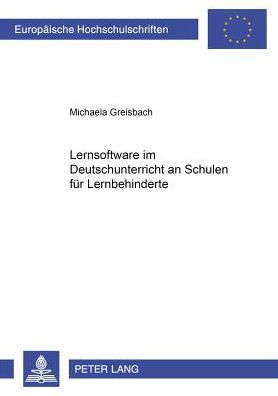 Europäische Hochschulschriften

Michaela Greisbach

Lernsoftware im Deutschunterricht an Schulen für Lernbehinderte

PETER LANG